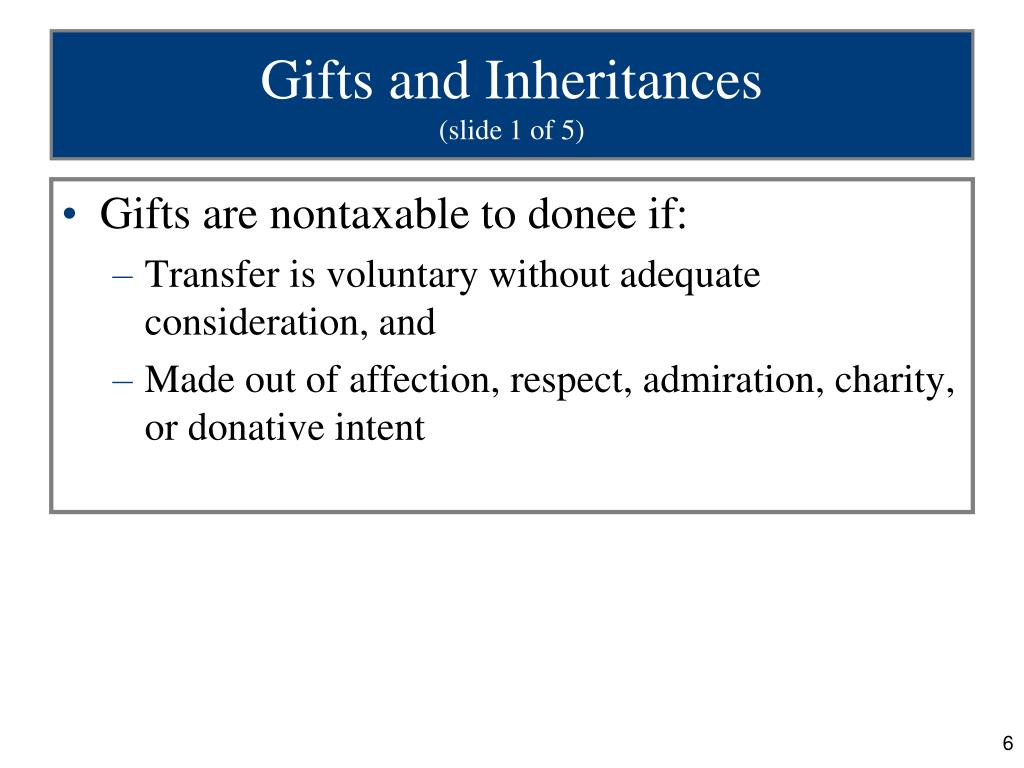 Gifts and Inheritances
(slide 1 of 5)

• Gifts are nontaxable to donee if:
– Transfer is voluntary without adequate consideration, and
– Made out of affection, respect, admiration, charity, or donative intent

6